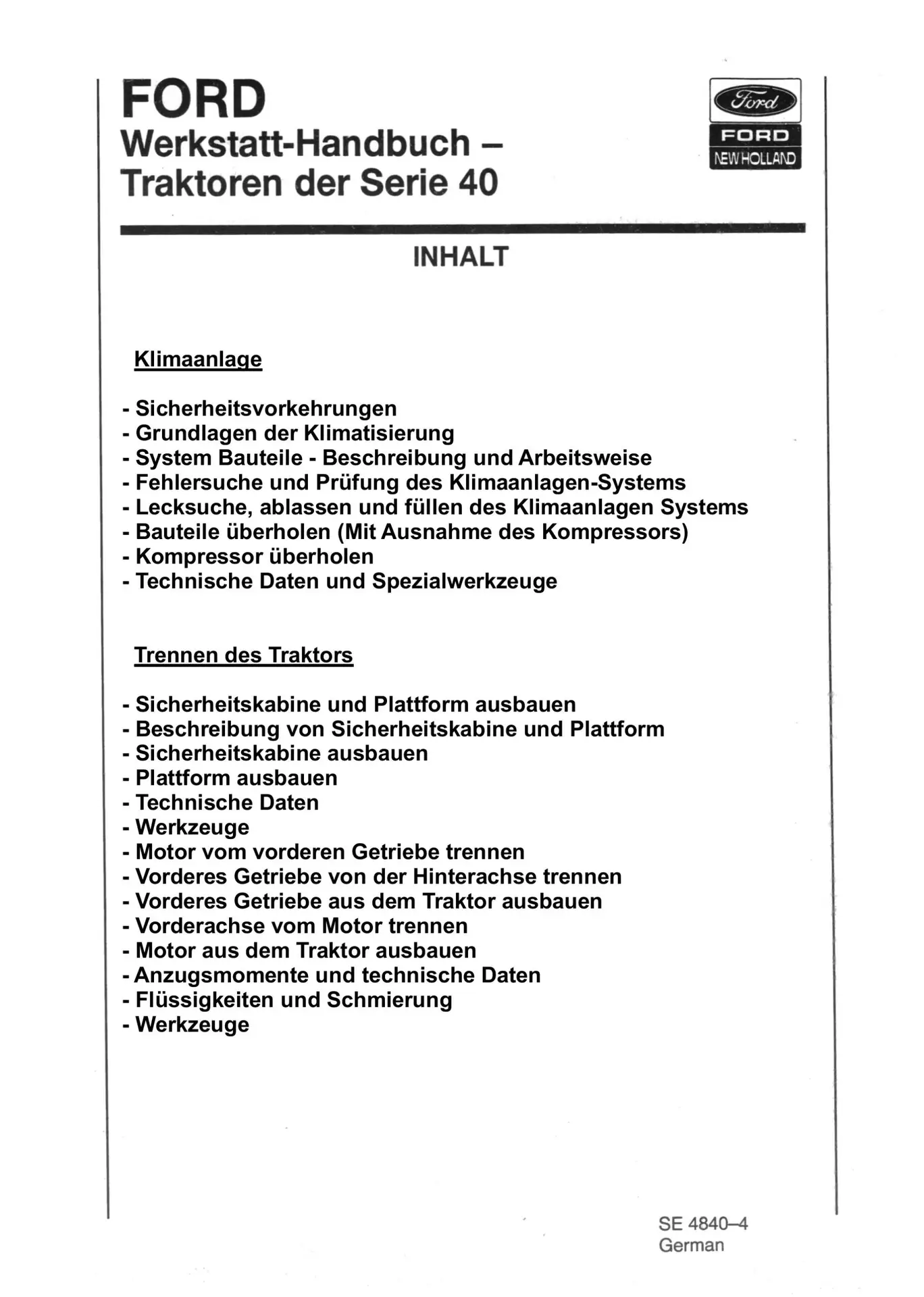 FORD
Werkstatt-Handbuch –
Traktoren der Serie 40

Ford
FORD
NEW HOLLAND

INHALT

Klimaanlage

- Sicherheitsvorkehrungen
- Grundlagen der Klimatisierung
- System Bauteile - Beschreibung und Arbeitsweise
- Fehlersuche und Prüfung des Klimaanlagen-Systems
- Lecksuche, ablassen und füllen des Klimaanlagen Systems
- Bauteile überholen (Mit Ausnahme des Kompressors)
- Kompressor überholen
- Technische Daten und Spezialwerkzeuge

Trennen des Traktors

- Sicherheitskabine und Plattform ausbauen
- Beschreibung von Sicherheitskabine und Plattform
- Sicherheitskabine ausbauen
- Plattform ausbauen
- Technische Daten
- Werkzeuge
- Motor vom vorderen Getriebe trennen
- Vorderes Getriebe von der Hinterachse trennen
- Vorderes Getriebe aus dem Traktor ausbauen
- Vorderachse vom Motor trennen
- Motor aus dem Traktor ausbauen
- Anzugsmomente und technische Daten
- Flüssigkeiten und Schmierung
- Werkzeuge

SE 4840–4
German